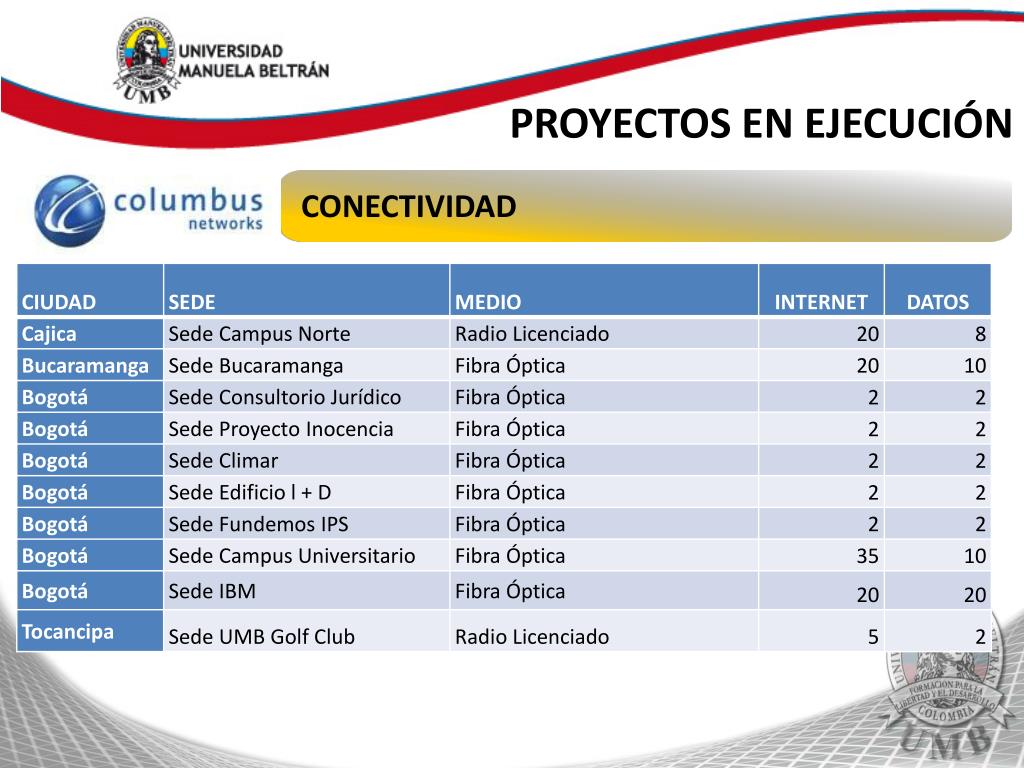 UNIVERSIDAD MANUELA BELTRÁN
UMB

PROYECTOS EN EJECUCIÓN

columbus networks

CONECTIVIDAD

| CIUDAD | SEDE | MEDIO | INTERNET | DATOS |
|---|---|---|---|---|
| Cajica | Sede Campus Norte | Radio Licenciado | 20 | 8 |
| Bucaramanga | Sede Bucaramanga | Fibra Óptica | 20 | 10 |
| Bogotá | Sede Consultorio Jurídico | Fibra Óptica | 2 | 2 |
| Bogotá | Sede Proyecto Inocencia | Fibra Óptica | 2 | 2 |
| Bogotá | Sede Climar | Fibra Óptica | 2 | 2 |
| Bogotá | Sede Edificio l + D | Fibra Óptica | 2 | 2 |
| Bogotá | Sede Fundemos IPS | Fibra Óptica | 2 | 2 |
| Bogotá | Sede Campus Universitario | Fibra Óptica | 35 | 10 |
| Bogotá | Sede IBM | Fibra Óptica | 20 | 20 |
| Tocancipa | Sede UMB Golf Club | Radio Licenciado | 5 | 2 |

FORMACIÓN PARA LA LIBERTAD Y EL DESARROLLO
COLOMBIA
UMB